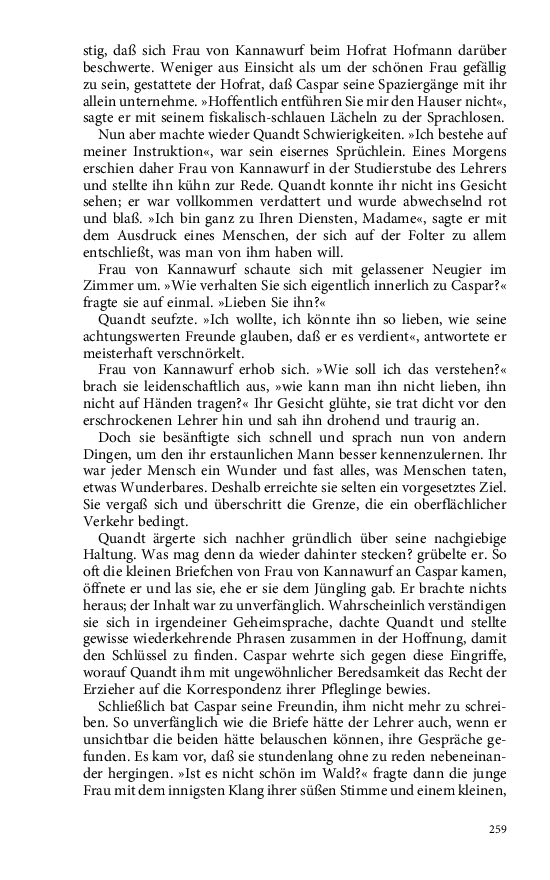 stig, daß sich Frau von Kannawurf beim Hofrat Hofmann darüber beschwerte. Weniger aus Einsicht als um der schönen Frau gefällig zu sein, gestattete der Hofrat, daß Caspar seine Spaziergänge mit ihr allein unternehme. »Hoffentlich entführen Sie mir den Hauser nicht«, sagte er mit seinem fiskalisch-schlauen Lächeln zu der Sprachlosen.

Nun aber machte wieder Quandt Schwierigkeiten. »Ich bestehe auf meiner Instruktion«, war sein eisernes Sprüchlein. Eines Morgens erschien daher Frau von Kannawurf in der Studierstube des Lehrers und stellte ihn kühn zur Rede. Quandt konnte ihr nicht ins Gesicht sehen; er war vollkommen verdattert und wurde abwechselnd rot und blaß. »Ich bin ganz zu Ihren Diensten, Madame«, sagte er mit dem Ausdruck eines Menschen, der sich auf der Folter zu allem entschließt, was man von ihm haben will.

Frau von Kannawurf schaute sich mit gelassener Neugier im Zimmer um. »Wie verhalten Sie sich eigentlich innerlich zu Caspar?« fragte sie auf einmal. »Lieben Sie ihn?«

Quandt seufzte. »Ich wollte, ich könnte ihn so lieben, wie seine achtungswerten Freunde glauben, daß er es verdient«, antwortete er meisterhaft verschnörkelt.

Frau von Kannawurf erhob sich. »Wie soll ich das verstehen?« brach sie leidenschaftlich aus, »wie kann man ihn nicht lieben, ihn nicht auf Händen tragen?« Ihr Gesicht glühte, sie trat dicht vor den erschrockenen Lehrer hin und sah ihn drohend und traurig an.

Doch sie besänftigte sich schnell und sprach nun von andern Dingen, um den ihr erstaunlichen Mann besser kennenzulernen. Ihr war jeder Mensch ein Wunder und fast alles, was Menschen taten, etwas Wunderbares. Deshalb erreichte sie selten ein vorgesetztes Ziel. Sie vergaß sich und überschritt die Grenze, die ein oberflächlicher Verkehr bedingt.

Quandt ärgerte sich nachher gründlich über seine nachgiebige Haltung. Was mag denn da wieder dahinter stecken? grübelte er. So oft die kleinen Briefchen von Frau von Kannawurf an Caspar kamen, öffnete er und las sie, ehe er sie dem Jüngling gab. Er brachte nichts heraus; der Inhalt war zu unverfänglich. Wahrscheinlich verständigen sie sich in irgendeiner Geheimsprache, dachte Quandt und stellte gewisse wiederkehrende Phrasen zusammen in der Hoffnung, damit den Schlüssel zu finden. Caspar wehrte sich gegen diese Eingriffe, worauf Quandt ihm mit ungewöhnlicher Beredsamkeit das Recht der Erzieher auf die Korrespondenz ihrer Pfleglinge bewies.

Schließlich bat Caspar seine Freundin, ihm nicht mehr zu schreiben. So unverfänglich wie die Briefe hätte der Lehrer auch, wenn er unsichtbar die beiden hätte belauschen können, ihre Gespräche gefunden. Es kam vor, daß sie stundenlang ohne zu reden nebeneinander hergingen. »Ist es nicht schön im Wald?« fragte dann die junge Frau mit dem innigsten Klang ihrer süßen Stimme und einem kleinen,

259